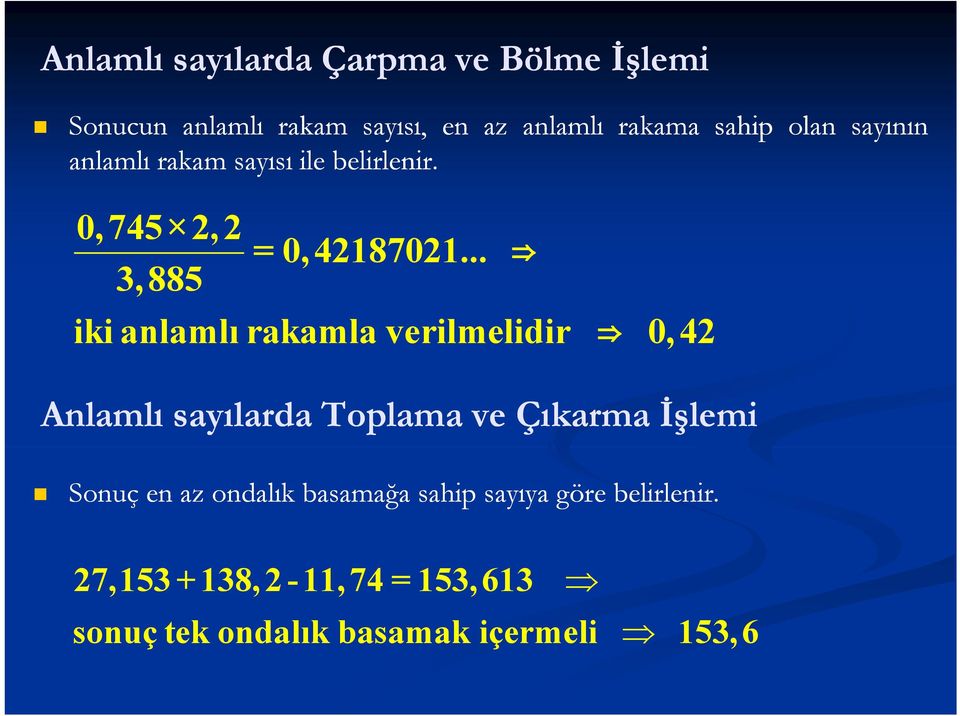 Anlamlı sayılarda Çarpma ve Bölme İşlemi

Sonucun anlamlı rakam sayısı, en az anlamlı rakama sahip olan sayının anlamlı rakam sayısı ile belirlenir.

$\frac{0,745 \times 2,2}{3,885} = 0,42187021... \Rightarrow$

iki anlamlı rakamla verilmelidir $\Rightarrow$ $0,42$

Anlamlı sayılarda Toplama ve Çıkarma İşlemi

Sonuç en az ondalık basamağa sahip sayıya göre belirlenir.

$27,153 + 138,2 - 11,74 = 153,613 \Rightarrow$

sonuç tek ondalık basamak içermeli $\Rightarrow$ $153,6$